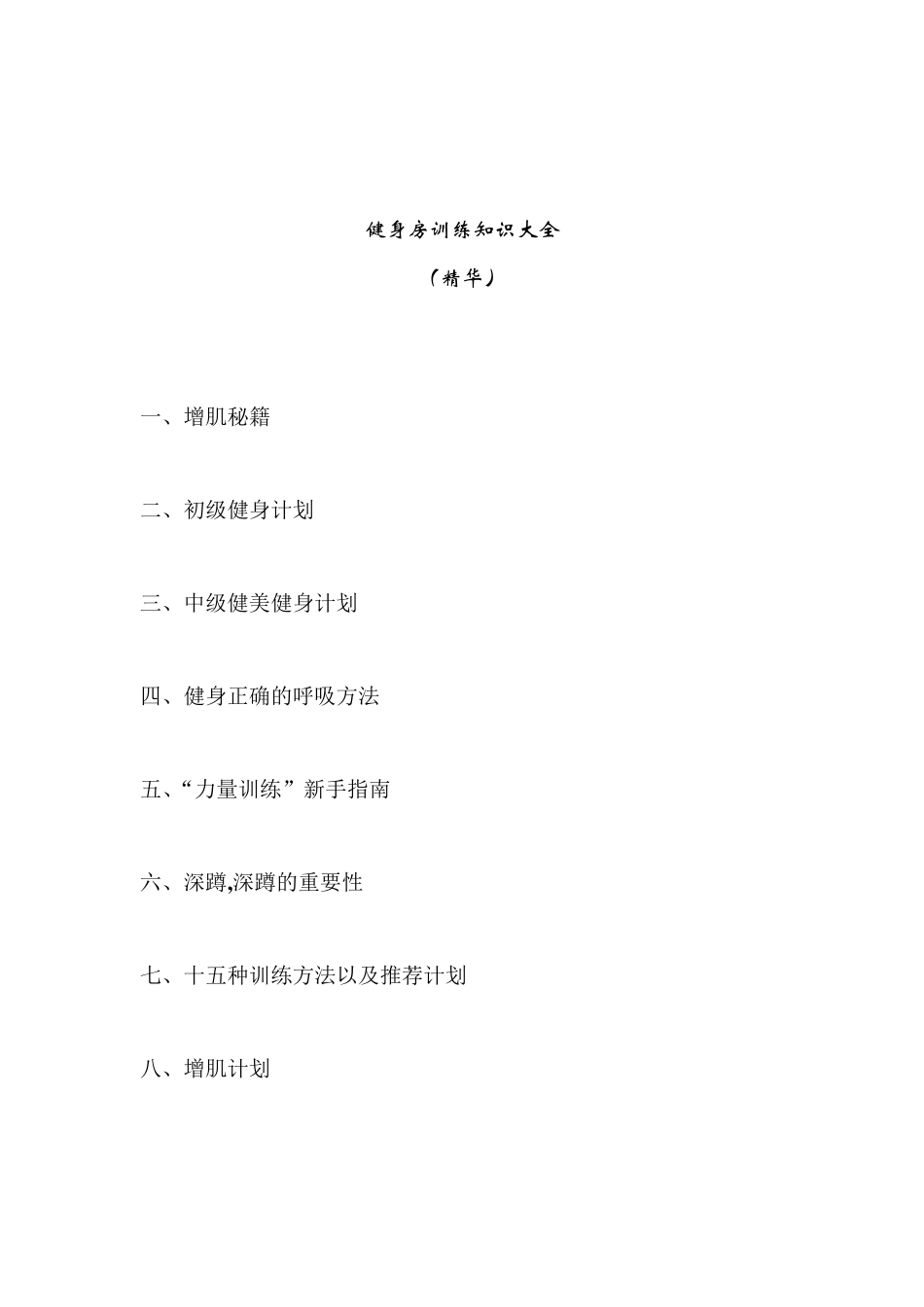 健身房训练知识大全

（精华）

一、增肌秘籍

二、初级健身计划

三、中级健美健身计划

四、健身正确的呼吸方法

五、“力量训练”新手指南

六、深蹲,深蹲的重要性

七、十五种训练方法以及推荐计划

八、增肌计划